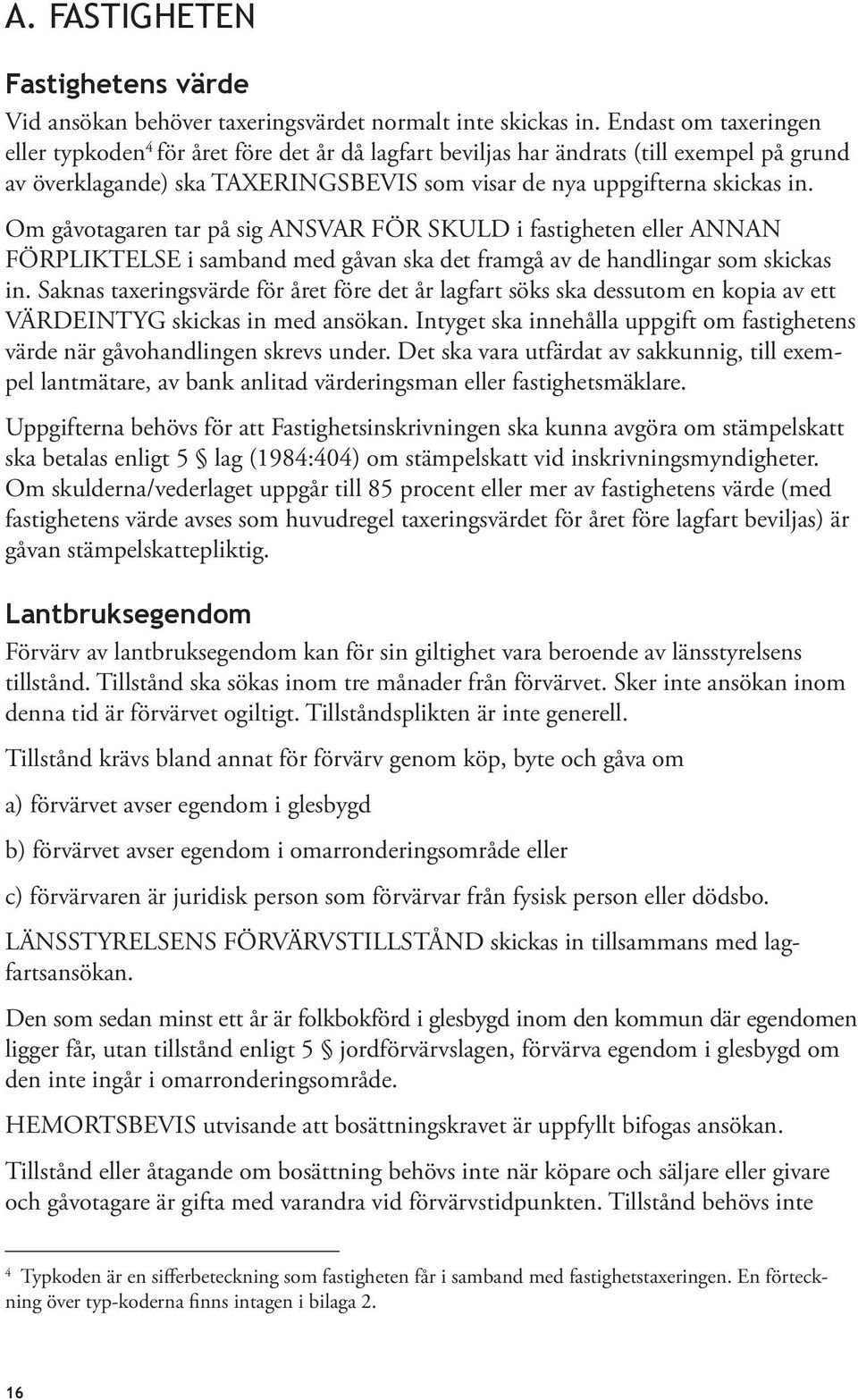 A. FASTIGHETEN

Fastighetens värde

Vid ansökan behöver taxeringsvärdet normalt inte skickas in. Endast om taxeringen eller typkoden$^4$ för året före det år då lagfart beviljas har ändrats (till exempel på grund av överklagande) ska TAXERINGSBEVIS som visar de nya uppgifterna skickas in.

Om gåvotagaren tar på sig ANSVAR FÖR SKULD i fastigheten eller ANNAN FÖRPLIKTELSE i samband med gåvan ska det framgå av de handlingar som skickas in. Saknas taxeringsvärde för året före det år lagfart söks ska dessutom en kopia av ett VÄRDEINTYG skickas in med ansökan. Intyget ska innehålla uppgift om fastighetens värde när gåvohandlingen skrevs under. Det ska vara utfärdat av sakkunnig, till exempel lantmätare, av bank anlitad värderingsman eller fastighetsmäklare.

Uppgifterna behövs för att Fastighetsinskrivningen ska kunna avgöra om stämpelskatt ska betalas enligt 5 § lag (1984:404) om stämpelskatt vid inskrivningsmyndigheter. Om skulderna/vederlaget uppgår till 85 procent eller mer av fastighetens värde (med fastighetens värde avses som huvudregel taxeringsvärdet för året före lagfart beviljas) är gåvan stämpelskattepliktig.

Lantbruksegendom

Förvärv av lantbruksegendom kan för sin giltighet vara beroende av länsstyrelsens tillstånd. Tillstånd ska sökas inom tre månader från förvärvet. Sker inte ansökan inom denna tid är förvärvet ogiltigt. Tillståndsplikten är inte generell.

Tillstånd krävs bland annat för förvärv genom köp, byte och gåva om

a) förvärvet avser egendom i glesbygd

b) förvärvet avser egendom i omarronderingsområde eller

c) förvärvaren är juridisk person som förvärvar från fysisk person eller dödsbo.

LÄNSSTYRELSENS FÖRVÄRVSTILLSTÅND skickas in tillsammans med lagfartsansökan.

Den som sedan minst ett år är folkbokförd i glesbygd inom den kommun där egendomen ligger får, utan tillstånd enligt 5 § jordförvärvslagen, förvärva egendom i glesbygd om den inte ingår i omarronderingsområde.

HEMORTSBEVIS utvisande att bosättningskravet är uppfyllt bifogas ansökan.

Tillstånd eller åtagande om bosättning behövs inte när köpare och säljare eller givare och gåvotagare är gifta med varandra vid förvärvstidpunkten. Tillstånd behövs inte

$^4$ Typkoden är en sifferbeteckning som fastigheten får i samband med fastighetstaxeringen. En förteckning över typ-koderna finns intagen i bilaga 2.

16